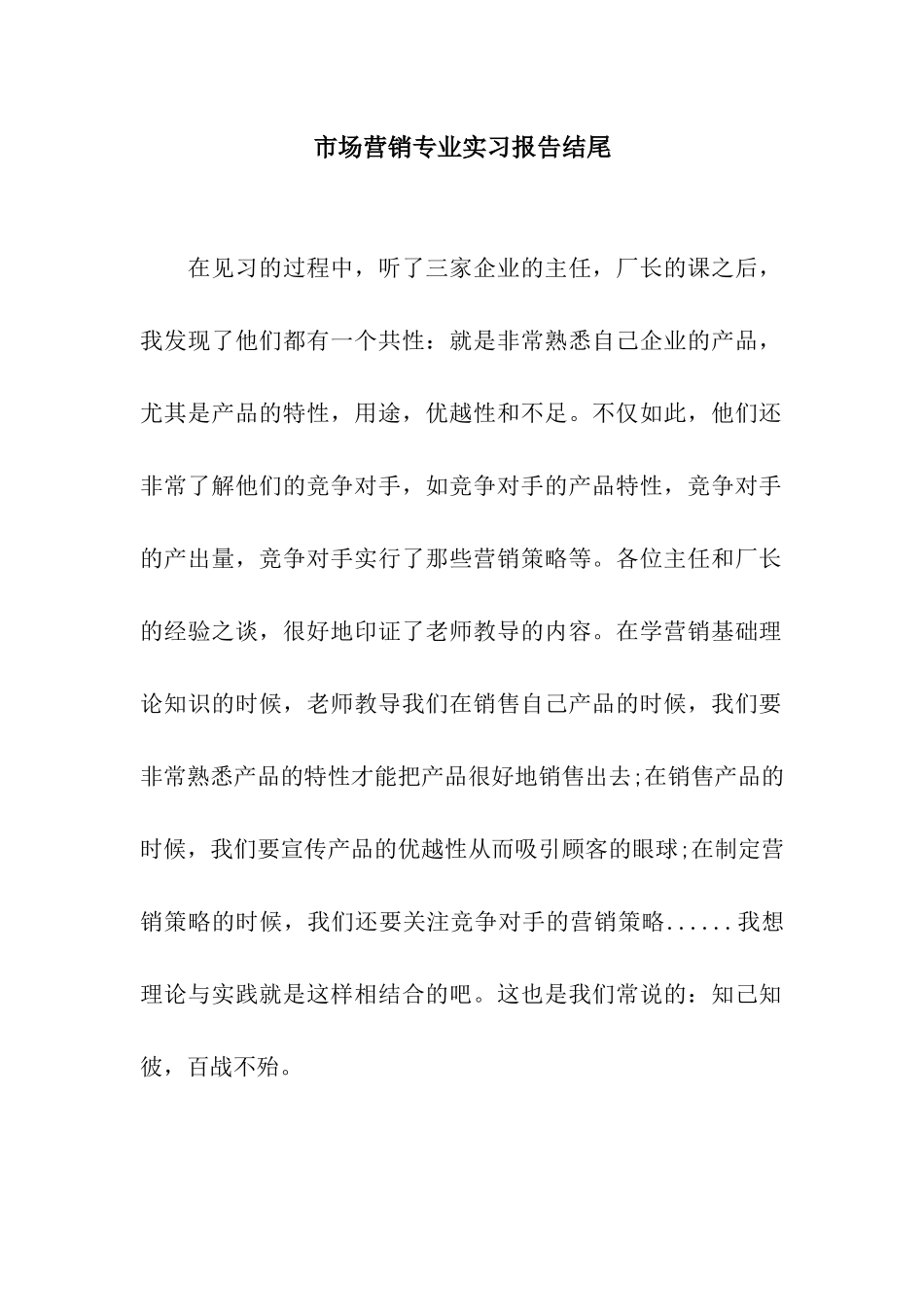 市场营销专业实习报告结尾

在见习的过程中，听了三家企业的主任，厂长的课之后，我发现了他们都有一个共性：就是非常熟悉自己企业的产品，尤其是产品的特性，用途，优越性和不足。不仅如此，他们还非常了解他们的竞争对手，如竞争对手的产品特性，竞争对手的产出量，竞争对手实行了那些营销策略等。各位主任和厂长的经验之谈，很好地印证了老师教导的内容。在学营销基础理论知识的时候，老师教导我们在销售自己产品的时候，我们要非常熟悉产品的特性才能把产品很好地销售出去;在销售产品的时候，我们要宣传产品的优越性从而吸引顾客的眼球;在制定营销策略的时候，我们还要关注竞争对手的营销策略......我想理论与实践就是这样相结合的吧。这也是我们常说的：知己知彼，百战不殆。